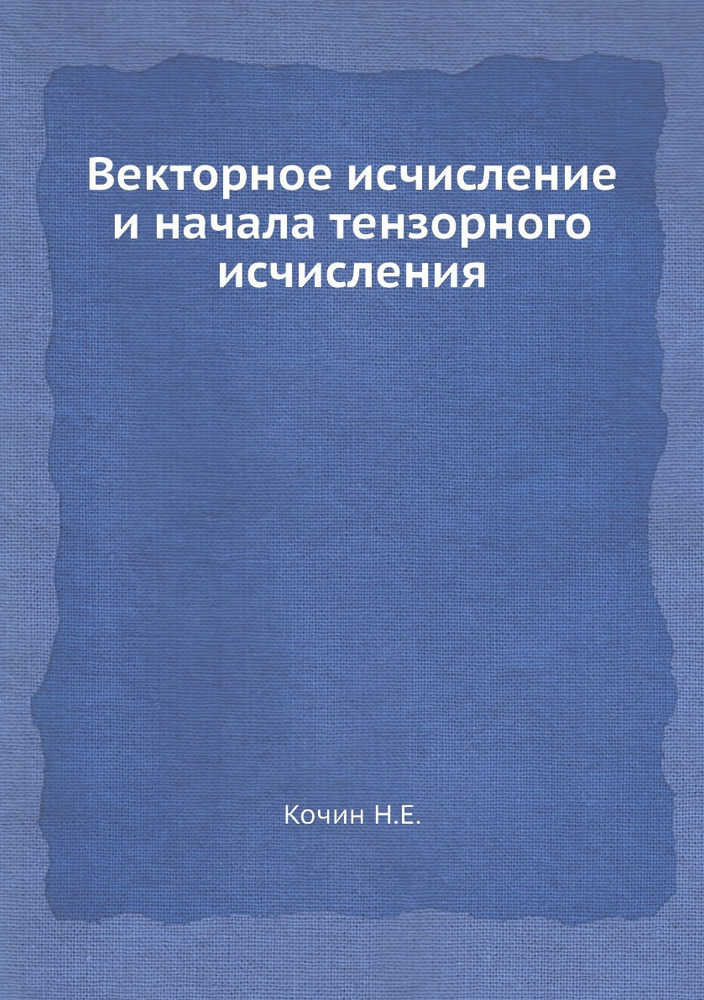 Векторное исчисление и начала тензорного исчисления

Кочин Н.Е.